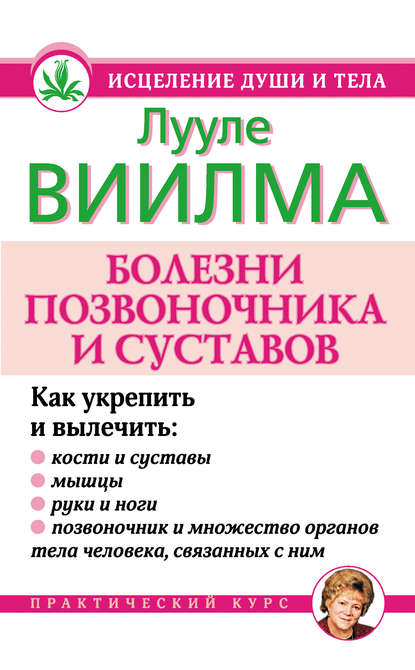 ИСЦЕЛЕНИЕ ДУШИ И ТЕЛА

Лууле
ВИИЛМА

БОЛЕЗНИ ПОЗВОНОЧНИКА И СУСТАВОВ

Как укрепить и вылечить:
кости и суставы
мышцы
руки и ноги
позвоночник и множество органов тела человека, связанных с ним

ПРАКТИЧЕСКИЙ КУРС